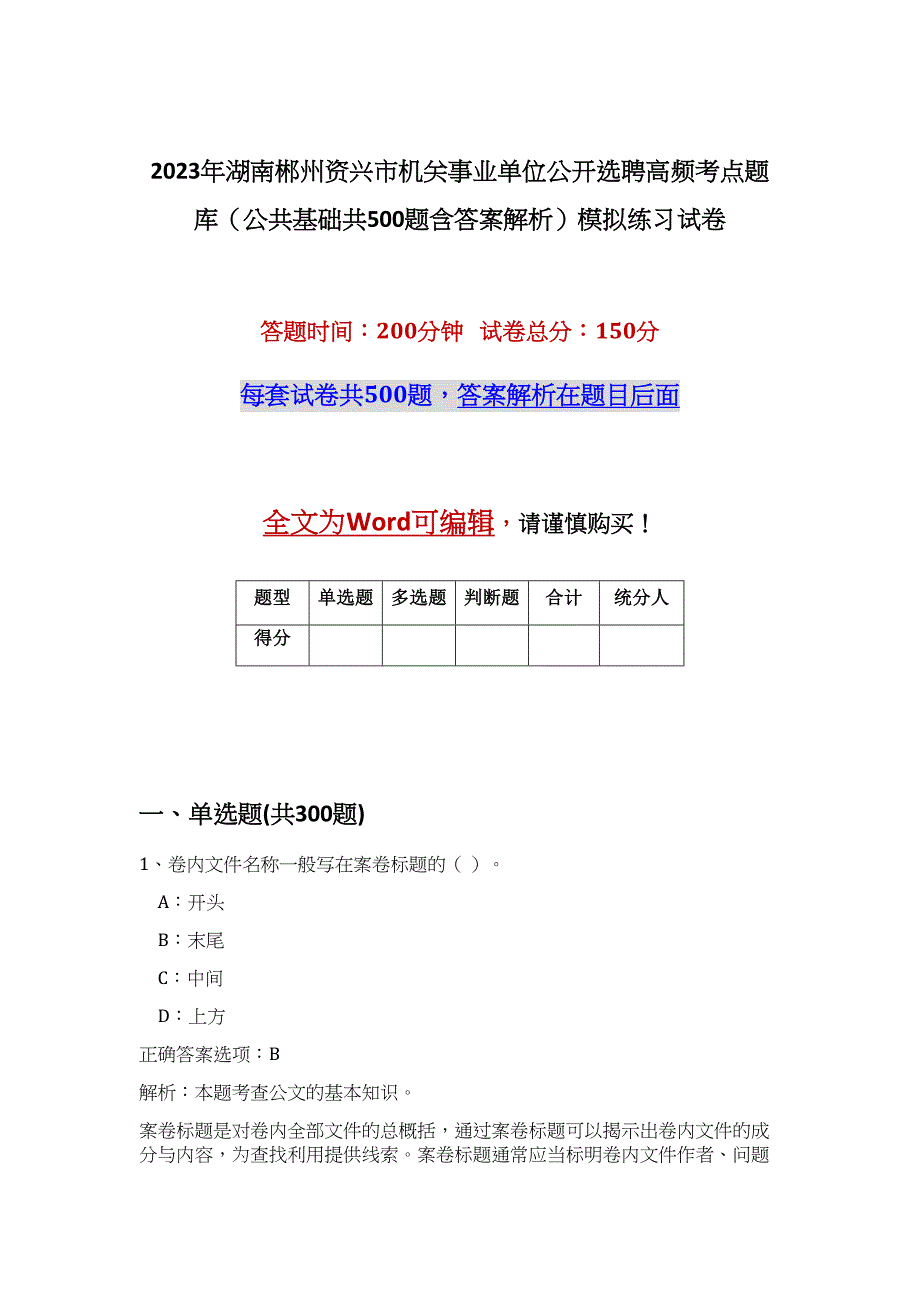 2023年湖南郴州资兴市机关事业单位公开选聘高频考点题库（公共基础共500题含答案解析）模拟练习试卷

答题时间：200分钟 试卷总分：150分

每套试卷共500题，答案解析在题目后面

全文为Word可编辑，请谨慎购买！

| 题型 | 单选题 | 多选题 | 判断题 | 合计 | 统分人 |
|---|---|---|---|---|---|
| 得分 | | | | | |

一、单选题(共300题)

1、卷内文件名称一般写在案卷标题的（ ）。

A：开头

B：末尾

C：中间

D：上方

正确答案选项：B

解析：本题考查公文的基本知识。

案卷标题是对卷内全部文件的总概括，通过案卷标题可以揭示出卷内文件的成分与内容，为查找利用提供线索。案卷标题通常应当标明卷内文件作者、问题